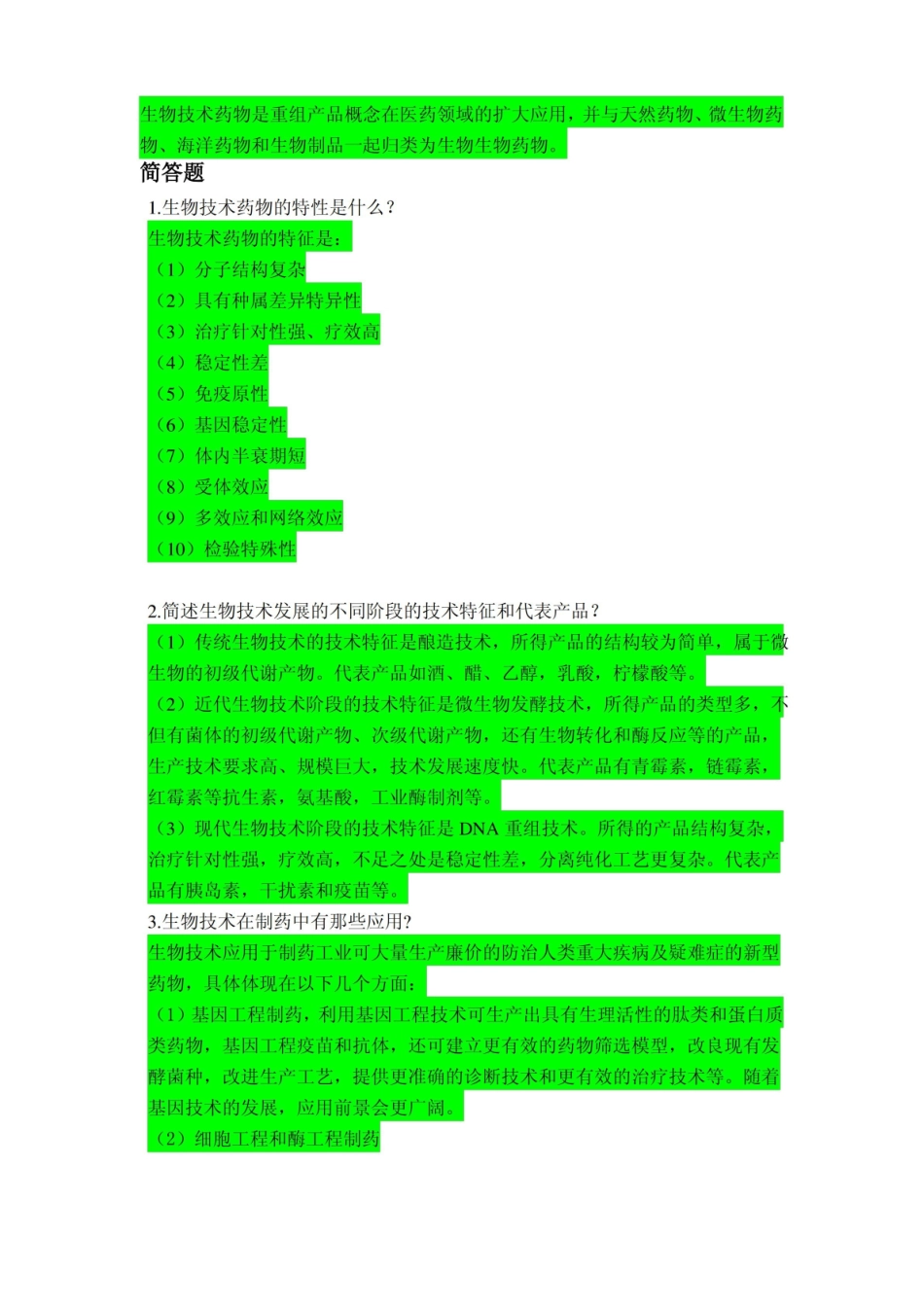 生物技术药物是重组产品概念在医药领域的扩大应用，并与天然药物、微生物药物、海洋药物和生物制品一起归类为生物生物药物。

简答题

1.生物技术药物的特性是什么？

生物技术药物的特征是：

（1）分子结构复杂

（2）具有种属差异特异性

（3）治疗针对性强、疗效高

（4）稳定性差

（5）免疫原性

（6）基因稳定性

（7）体内半衰期短

（8）受体效应

（9）多效应和网络效应

（10）检验特殊性

2.简述生物技术发展的不同阶段的技术特征和代表产品？

（1）传统生物技术的技术特征是酿造技术，所得产品的结构较为简单，属于微生物的初级代谢产物。代表产品如酒、醋、乙醇，乳酸，柠檬酸等。

（2）近代生物技术阶段的技术特征是微生物发酵技术，所得产品的类型多，不但有菌体的初级代谢产物、次级代谢产物，还有生物转化和酶反应等的产品，生产技术要求高、规模巨大，技术发展速度快。代表产品有青霉素，链霉素，红霉素等抗生素，氨基酸，工业酶制剂等。

（3）现代生物技术阶段的技术特征是 DNA 重组技术。所得的产品结构复杂，治疗针对性强，疗效高，不足之处是稳定性差，分离纯化工艺更复杂。代表产品有胰岛素，干扰素和疫苗等。

3.生物技术在制药中有那些应用?

生物技术应用于制药工业可大量生产廉价的防治人类重大疾病及疑难症的新型药物，具体体现在以下几个方面：

（1）基因工程制药，利用基因工程技术可生产出具有生理活性的肽类和蛋白质类药物，基因工程疫苗和抗体，还可建立更有效的药物筛选模型，改良现有发酵菌种，改进生产工艺，提供更准确的诊断技术和更有效的治疗技术等。随着基因技术的发展，应用前景会更广阔。

（2）细胞工程和酶工程制药